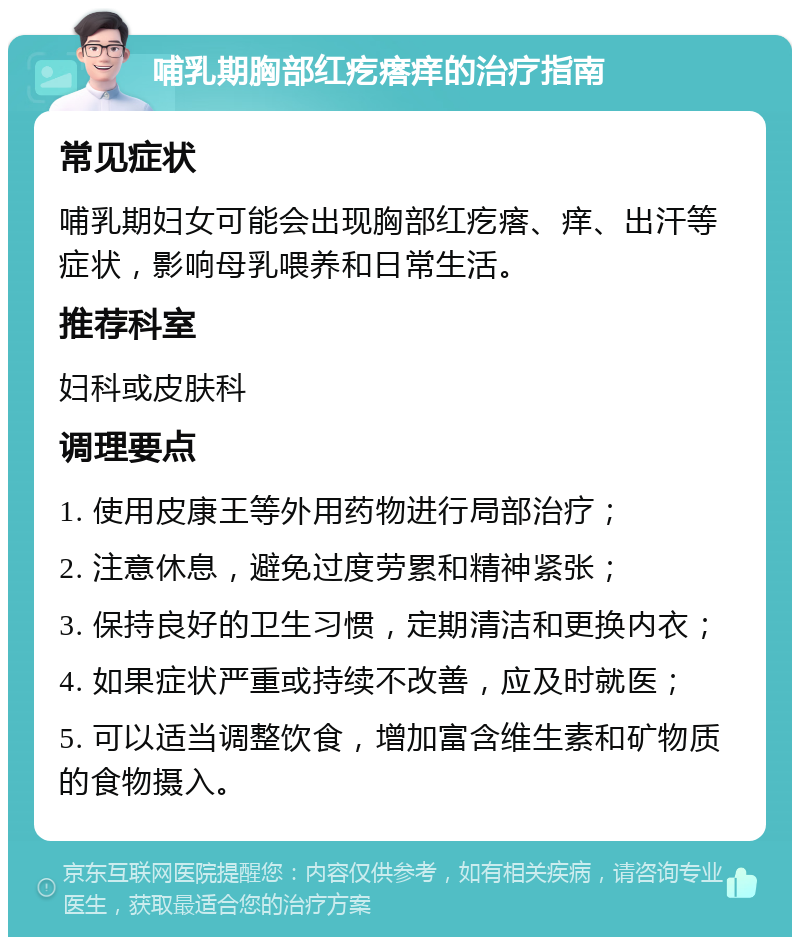 哺乳期胸部红疙瘩痒的治疗指南

常见症状

哺乳期妇女可能会出现胸部红疙瘩、痒、出汗等症状，影响母乳喂养和日常生活。

推荐科室

妇科或皮肤科

调理要点

1. 使用皮康王等外用药物进行局部治疗；

2. 注意休息，避免过度劳累和精神紧张；

3. 保持良好的卫生习惯，定期清洁和更换内衣；

4. 如果症状严重或持续不改善，应及时就医；

5. 可以适当调整饮食，增加富含维生素和矿物质的食物摄入。

京东互联网医院提醒您：内容仅供参考，如有相关疾病，请咨询专业医生，获取最适合您的治疗方案